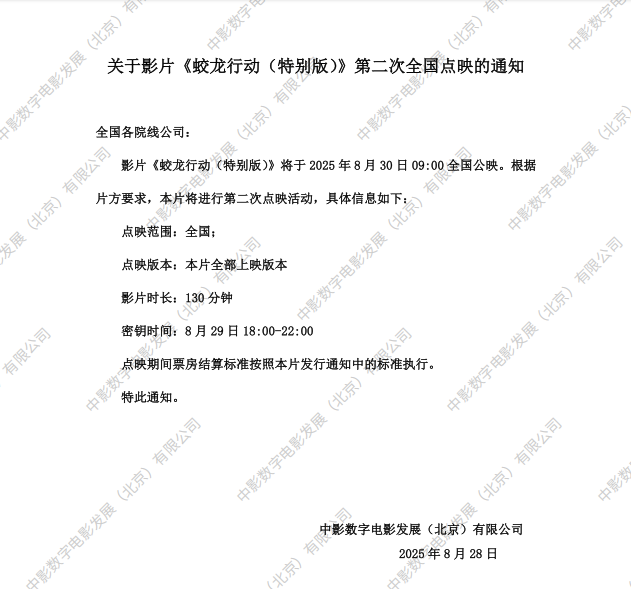 关于影片《蛟龙行动（特别版）》第二次全国点映的通知

全国各院线公司：

影片《蛟龙行动（特别版）》将于 2025 年 8 月 30 日 09:00 全国公映。根据片方要求，本片将进行第二次点映活动，具体信息如下：

点映范围：全国；

点映版本：本片全部上映版本

影片时长：130 分钟

密钥时间：8 月 29 日 18:00-22:00

点映期间票房结算标准按照本片发行通知中的标准执行。

特此通知。

中影数字电影发展（北京）有限公司

2025 年 8 月 28 日

中影数字电影发展（北京）有限公司